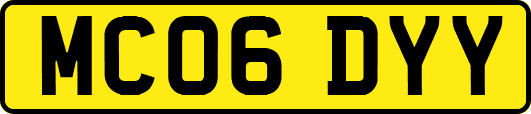 MC06 DYY